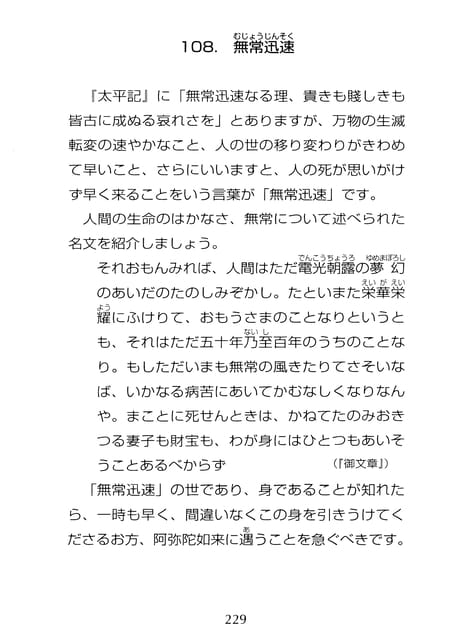 108. 無常迅速（むじょうじんそく）

『太平記』に「無常迅速なる理、貴きも賤しきも皆古に成ぬる哀れさを」とありますが、万物の生滅転変の速やかなこと、人の世の移り変わりがきわめて早いこと、さらにいいますと、人の死が思いがけず早く来ることをいう言葉が「無常迅速」です。

人間の生命のはかなさ、無常について述べられた名文を紹介しましょう。

それおもんみれば、人間はただ電光朝露（でんこうちょうろ）の夢幻（ゆめまぼろし）のあいだのたのしみぞかし。たといまた栄華栄耀（えいがえいよう）にふけりて、おもうさまのことなりというとも、それはただ五十年乃至（ないし）百年のうちのことなり。もしただいまも無常の風きたりてさそいなば、いかなる病苦にあいてかむなしくなりなんや。まことに死せんときは、かねてたのみおきつる妻子も財宝も、わが身にはひとつもあいそうことあるべからず　（『御文章』）

「無常迅速」の世であり、身であることが知れたら、一時も早く、間違いなくこの身を引きうけてくださるお方、阿弥陀如来に遇（あ）うことを急ぐべきです。

229